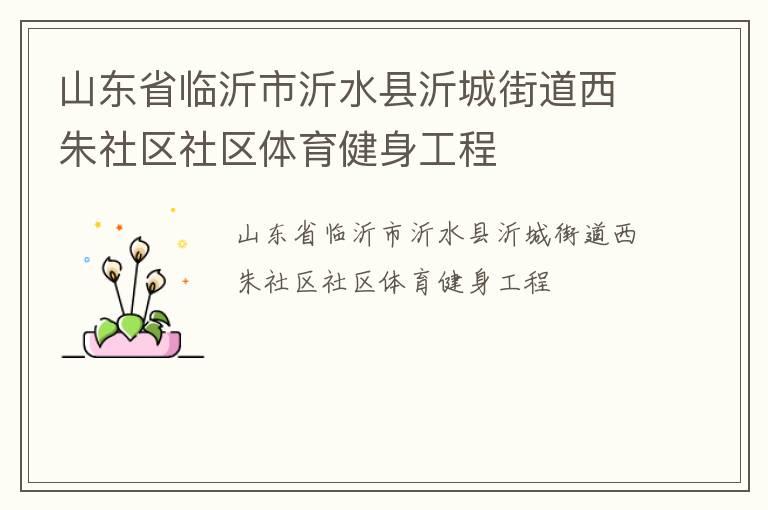 山东省临沂市沂水县沂城街道西朱社区社区体育健身工程

山东省临沂市沂水县沂城街道西朱社区社区体育健身工程